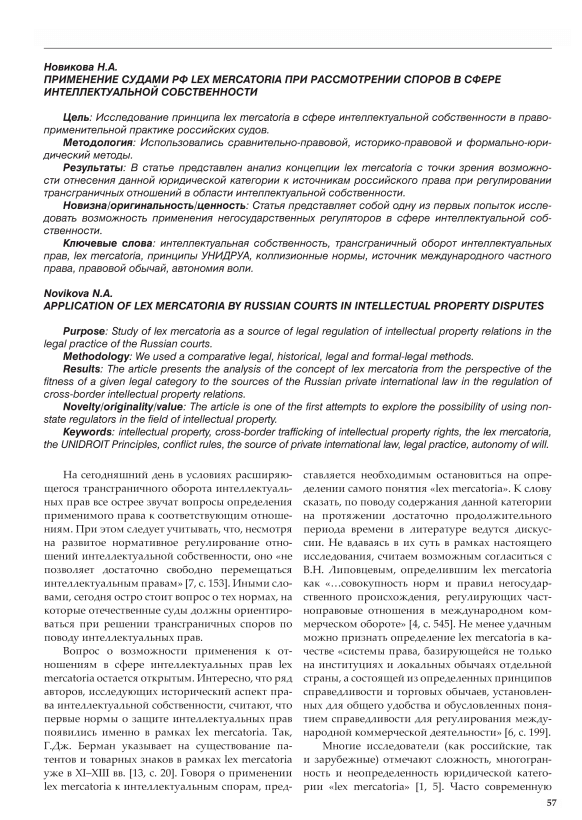 Новикова Н.А.
ПРИМЕНЕНИЕ СУДАМИ РФ LEX MERCATORIA ПРИ РАССМОТРЕНИИ СПОРОВ В СФЕРЕ ИНТЕЛЛЕКТУАЛЬНОЙ СОБСТВЕННОСТИ

Цель: Исследование принципа lex mercatoria в сфере интеллектуальной собственности в правоприменительной практике российских судов.
Методология: Использовались сравнительно-правовой, историко-правовой и формально-юридический методы.
Результаты: В статье представлен анализ концепции lex mercatoria с точки зрения возможности отнесения данной юридической категории к источникам российского права при регулировании трансграничных отношений в области интеллектуальной собственности.
Новизна/оригинальность/ценность: Статья представляет собой одну из первых попыток исследовать возможность применения негосударственных регуляторов в сфере интеллектуальной собственности.
Ключевые слова: интеллектуальная собственность, трансграничный оборот интеллектуальных прав, lex mercatoria, принципы УНИДРУА, коллизионные нормы, источник международного частного права, правовой обычай, автономия воли.

Novikova N.A.
APPLICATION OF LEX MERCATORIA BY RUSSIAN COURTS IN INTELLECTUAL PROPERTY DISPUTES

Purpose: Study of lex mercatoria as a source of legal regulation of intellectual property relations in the legal practice of the Russian courts.
Methodology: We used a comparative legal, historical, legal and formal-legal methods.
Results: The article presents the analysis of the concept of lex mercatoria from the perspective of the fitness of a given legal category to the sources of the Russian private international law in the regulation of cross-border intellectual property relations.
Novelty/originality/value: The article is one of the first attempts to explore the possibility of using non-state regulators in the field of intellectual property.
Keywords: intellectual property, cross-border trafficking of intellectual property rights, the lex mercatoria, the UNIDROIT Principles, conflict rules, the source of private international law, legal practice, autonomy of will.

На сегодняшний день в условиях расширяющегося трансграничного оборота интеллектуальных прав все острее звучат вопросы определения применимого права к соответствующим отношениям. При этом следует учитывать, что, несмотря на развитое нормативное регулирование отношений интеллектуальной собственности, оно «не позволяет достаточно свободно перемещаться интеллектуальным правам» [7, с. 153]. Иными словами, сегодня остро стоит вопрос о тех нормах, на которые отечественные суды должны ориентироваться при решении трансграничных споров по поводу интеллектуальных прав.

Вопрос о возможности применения к отношениям в сфере интеллектуальных прав lex mercatoria остается открытым. Интересно, что ряд авторов, исследующих исторический аспект права интеллектуальной собственности, считают, что первые нормы о защите интеллектуальных прав появились именно в рамках lex mercatoria. Так, Г.Дж. Берман указывает на существование патентов и товарных знаков в рамках lex mercatoria уже в XI–XIII вв. [13, с. 20]. Говоря о применении lex mercatoria к интеллектуальным спорам, представляется необходимым остановиться на определении самого понятия «lex mercatoria». К слову сказать, по поводу содержания данной категории на протяжении достаточно продолжительного периода времени в литературе ведутся дискуссии. Не вдаваясь в их суть в рамках настоящего исследования, считаем возможным согласиться с В.Н. Липовцевым, определившим lex mercatoria как «…совокупность норм и правил негосударственного происхождения, регулирующих частноправовые отношения в международном коммерческом обороте» [4, с. 545]. Не менее удачным можно признать определение lex mercatoria в качестве «системы права, базирующейся не только на институциях и локальных обычаях отдельной страны, а состоящей из определенных принципов справедливости и торговых обычаев, установленных для общего удобства и обусловленных понятием справедливости для регулирования международной коммерческой деятельности» [6, с. 199].

Многие исследователи (как российские, так и зарубежные) отмечают сложность, многогранность и неопределенность юридической категории «lex mercatoria» [1, 5]. Часто современную

57